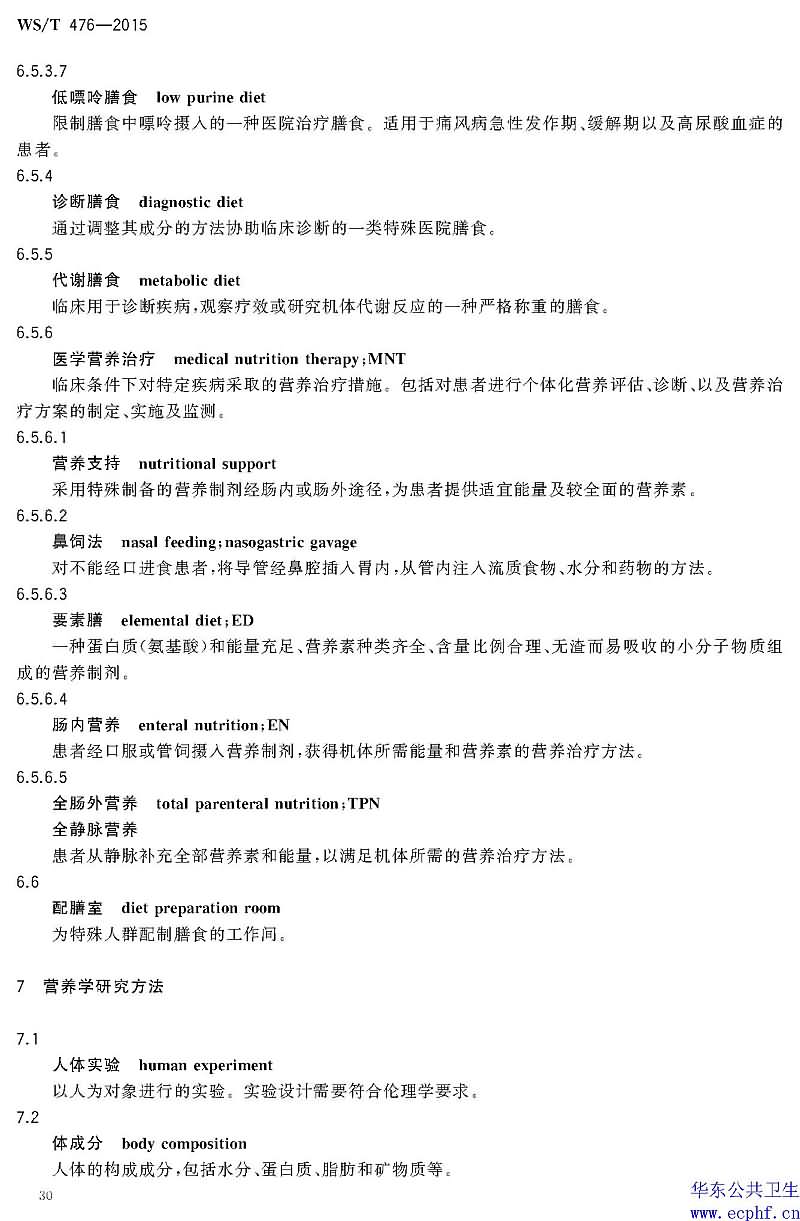 WS/T 476—2015

6.5.3.7

低嘌呤膳食　low purine diet

限制膳食中嘌呤摄入的一种医院治疗膳食。适用于痛风病急性发作期、缓解期以及高尿酸血症的患者。

6.5.4

诊断膳食　diagnostic diet

通过调整其成分的方法协助临床诊断的一类特殊医院膳食。

6.5.5

代谢膳食　metabolic diet

临床用于诊断疾病，观察疗效或研究机体代谢反应的一种严格称重的膳食。

6.5.6

医学营养治疗　medical nutrition therapy；MNT

临床条件下对特定疾病采取的营养治疗措施。包括对患者进行个体化营养评估、诊断、以及营养治疗方案的制定、实施及监测。

6.5.6.1

营养支持　nutritional support

采用特殊制备的营养制剂经肠内或肠外途径，为患者提供适宜能量及较全面的营养素。

6.5.6.2

鼻饲法　nasal feeding；nasogastric gavage

对不能经口进食患者，将导管经鼻腔插入胃内，从管内注入流质食物、水分和药物的方法。

6.5.6.3

要素膳　elemental diet；ED

一种蛋白质(氨基酸)和能量充足、营养素种类齐全、含量比例合理、无渣而易吸收的小分子物质组成的营养制剂。

6.5.6.4

肠内营养　enteral nutrition；EN

患者经口服或管饲摄入营养制剂，获得机体所需能量和营养素的营养治疗方法。

6.5.6.5

全肠外营养　total parenteral nutrition；TPN

全静脉营养

患者从静脉补充全部营养素和能量，以满足机体所需的营养治疗方法。

6.6

配膳室　diet preparation room

为特殊人群配制膳食的工作间。

7　营养学研究方法

7.1

人体实验　human experiment

以人为对象进行的实验。实验设计需要符合伦理学要求。

7.2

体成分　body composition

人体的构成成分，包括水分、蛋白质、脂肪和矿物质等。

30

华东公共卫生
www.ecphf.cn